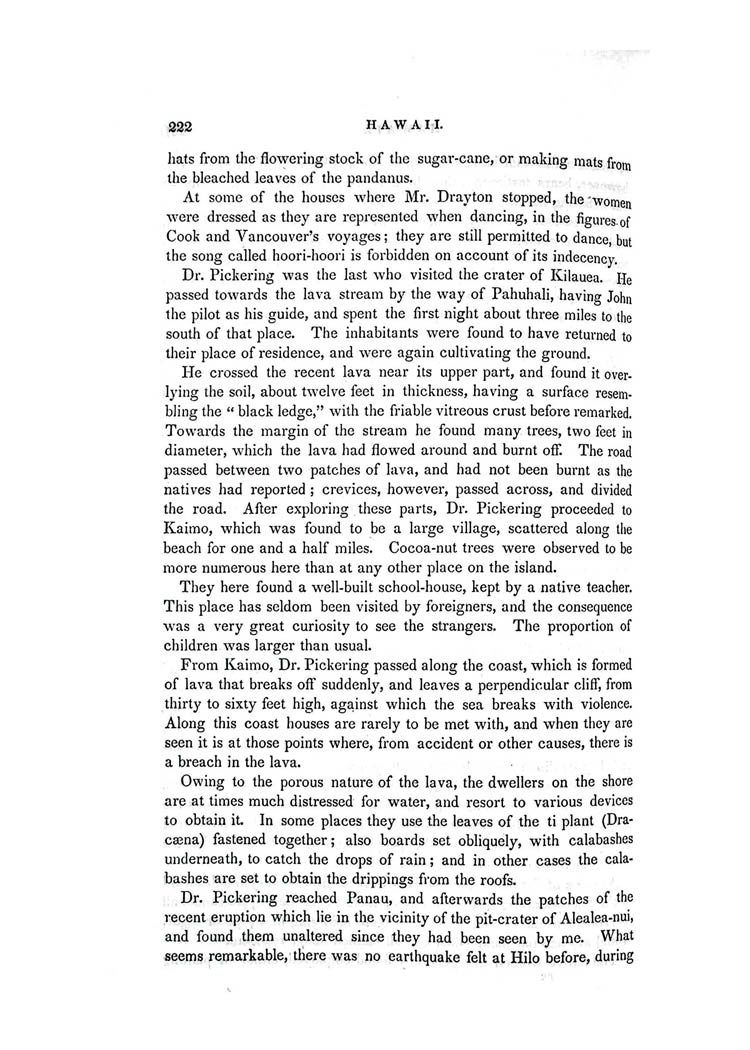 222 HAWAII.

hats from the flowering stock of the sugar-cane, or making mats from the bleached leaves of the pandanus.

At some of the houses where Mr. Drayton stopped, the women were dressed as they are represented when dancing, in the figures of Cook and Vancouver's voyages; they are still permitted to dance, but the song called hoori-hoori is forbidden on account of its indecency.

Dr. Pickering was the last who visited the crater of Kilauea. He passed towards the lava stream by the way of Pahuhali, having John the pilot as his guide, and spent the first night about three miles to the south of that place. The inhabitants were found to have returned to their place of residence, and were again cultivating the ground.

He crossed the recent lava near its upper part, and found it overlying the soil, about twelve feet in thickness, having a surface resembling the "black ledge," with the friable vitreous crust before remarked. Towards the margin of the stream he found many trees, two feet in diameter, which the lava had flowed around and burnt off. The road passed between two patches of lava, and had not been burnt as the natives had reported; crevices, however, passed across, and divided the road. After exploring these parts, Dr. Pickering proceeded to Kaimo, which was found to be a large village, scattered along the beach for one and a half miles. Cocoa-nut trees were observed to be more numerous here than at any other place on the island.

They here found a well-built school-house, kept by a native teacher. This place has seldom been visited by foreigners, and the consequence was a very great curiosity to see the strangers. The proportion of children was larger than usual.

From Kaimo, Dr. Pickering passed along the coast, which is formed of lava that breaks off suddenly, and leaves a perpendicular cliff, from thirty to sixty feet high, against which the sea breaks with violence. Along this coast houses are rarely to be met with, and when they are seen it is at those points where, from accident or other causes, there is a breach in the lava.

Owing to the porous nature of the lava, the dwellers on the shore are at times much distressed for water, and resort to various devices to obtain it. In some places they use the leaves of the ti plant (Dracæna) fastened together; also boards set obliquely, with calabashes underneath, to catch the drops of rain; and in other cases the calabashes are set to obtain the drippings from the roofs.

Dr. Pickering reached Panau, and afterwards the patches of the recent eruption which lie in the vicinity of the pit-crater of Alealea-nui, and found them unaltered since they had been seen by me. What seems remarkable, there was no earthquake felt at Hilo before, during